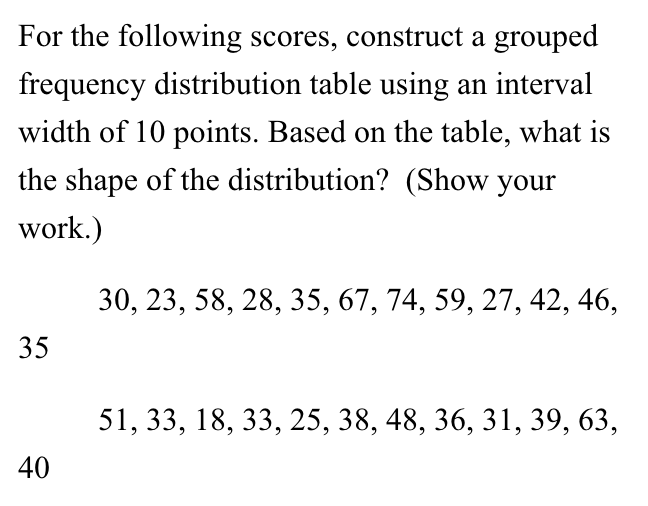 For the following scores, construct a grouped frequency distribution table using an interval width of 10 points. Based on the table, what is the shape of the distribution? (Show your work.)

30, 23, 58, 28, 35, 67, 74, 59, 27, 42, 46, 35

51, 33, 18, 33, 25, 38, 48, 36, 31, 39, 63, 40